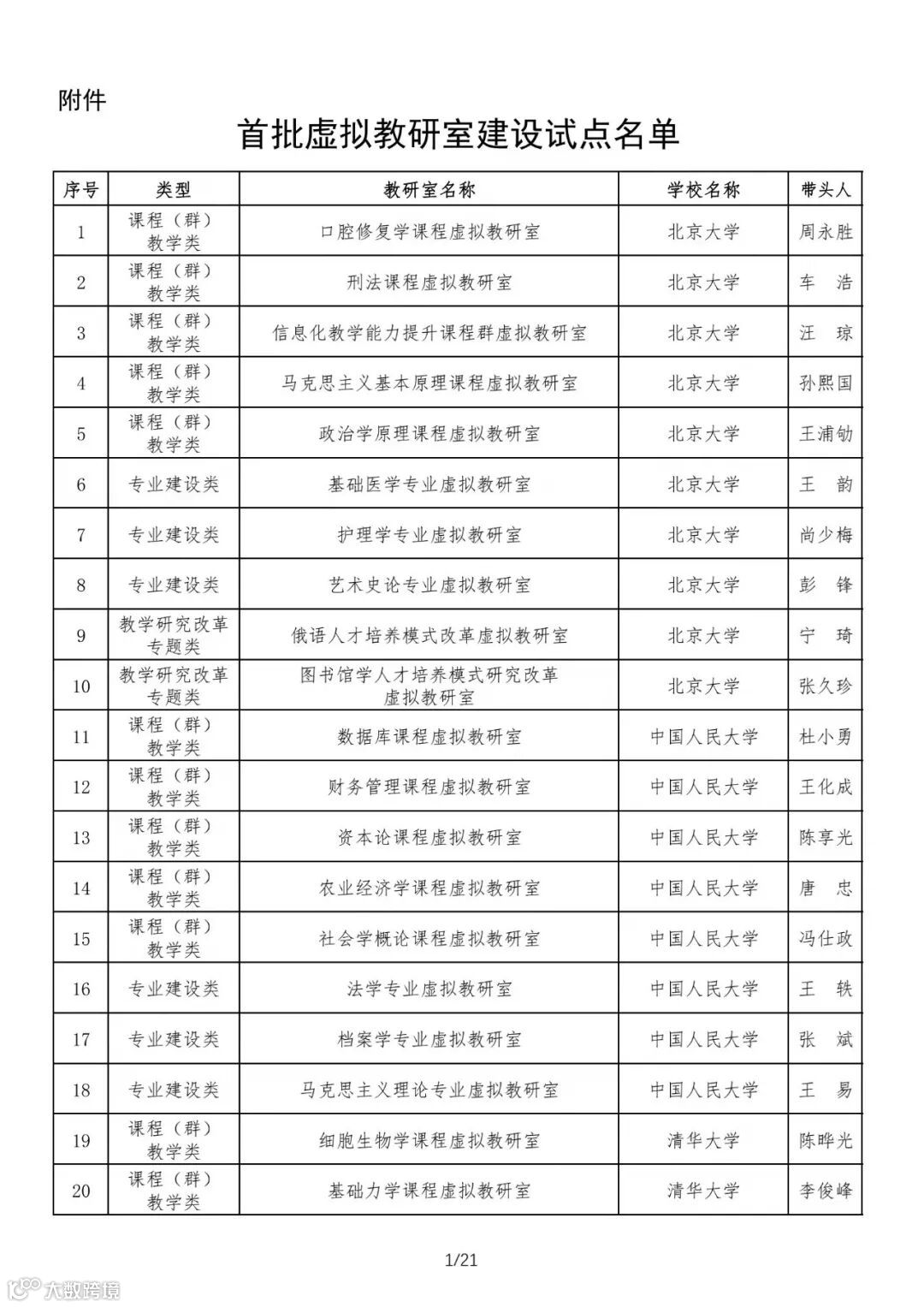 附件

首批虚拟教研室建设试点名单

| 序号 | 类型 | 教研室名称 | 学校名称 | 带头人 |
|---|---|---|---|---|
| 1 | 课程（群）教学类 | 口腔修复学课程虚拟教研室 | 北京大学 | 周永胜 |
| 2 | 课程（群）教学类 | 刑法课程虚拟教研室 | 北京大学 | 车　浩 |
| 3 | 课程（群）教学类 | 信息化教学能力提升课程群虚拟教研室 | 北京大学 | 汪　琼 |
| 4 | 课程（群）教学类 | 马克思主义基本原理课程虚拟教研室 | 北京大学 | 孙熙国 |
| 5 | 课程（群）教学类 | 政治学原理课程虚拟教研室 | 北京大学 | 王浦劬 |
| 6 | 专业建设类 | 基础医学专业虚拟教研室 | 北京大学 | 王　韵 |
| 7 | 专业建设类 | 护理学专业虚拟教研室 | 北京大学 | 尚少梅 |
| 8 | 专业建设类 | 艺术史论专业虚拟教研室 | 北京大学 | 彭　锋 |
| 9 | 教学研究改革专题类 | 俄语人才培养模式改革虚拟教研室 | 北京大学 | 宁　琦 |
| 10 | 教学研究改革专题类 | 图书馆学人才培养模式研究改革虚拟教研室 | 北京大学 | 张久珍 |
| 11 | 课程（群）教学类 | 数据库课程虚拟教研室 | 中国人民大学 | 杜小勇 |
| 12 | 课程（群）教学类 | 财务管理课程虚拟教研室 | 中国人民大学 | 王化成 |
| 13 | 课程（群）教学类 | 资本论课程虚拟教研室 | 中国人民大学 | 陈享光 |
| 14 | 课程（群）教学类 | 农业经济学课程虚拟教研室 | 中国人民大学 | 唐　忠 |
| 15 | 课程（群）教学类 | 社会学概论课程虚拟教研室 | 中国人民大学 | 冯仕政 |
| 16 | 专业建设类 | 法学专业虚拟教研室 | 中国人民大学 | 王　轶 |
| 17 | 专业建设类 | 档案学专业虚拟教研室 | 中国人民大学 | 张　斌 |
| 18 | 专业建设类 | 马克思主义理论专业虚拟教研室 | 中国人民大学 | 王　易 |
| 19 | 课程（群）教学类 | 细胞生物学课程虚拟教研室 | 清华大学 | 陈晔光 |
| 20 | 课程（群）教学类 | 基础力学课程虚拟教研室 | 清华大学 | 李俊峰 |

1/21

大数跨境